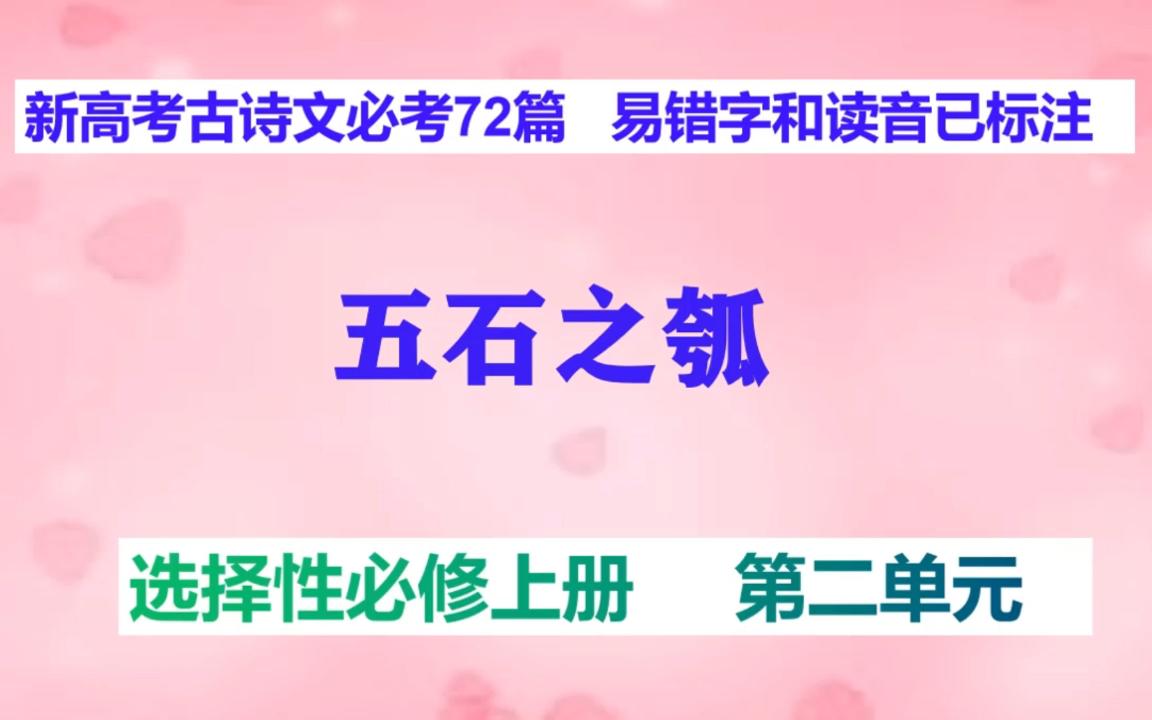 新高考古诗文必考72篇　易错字和读音已标注

五石之瓠

选择性必修上册　　第二单元